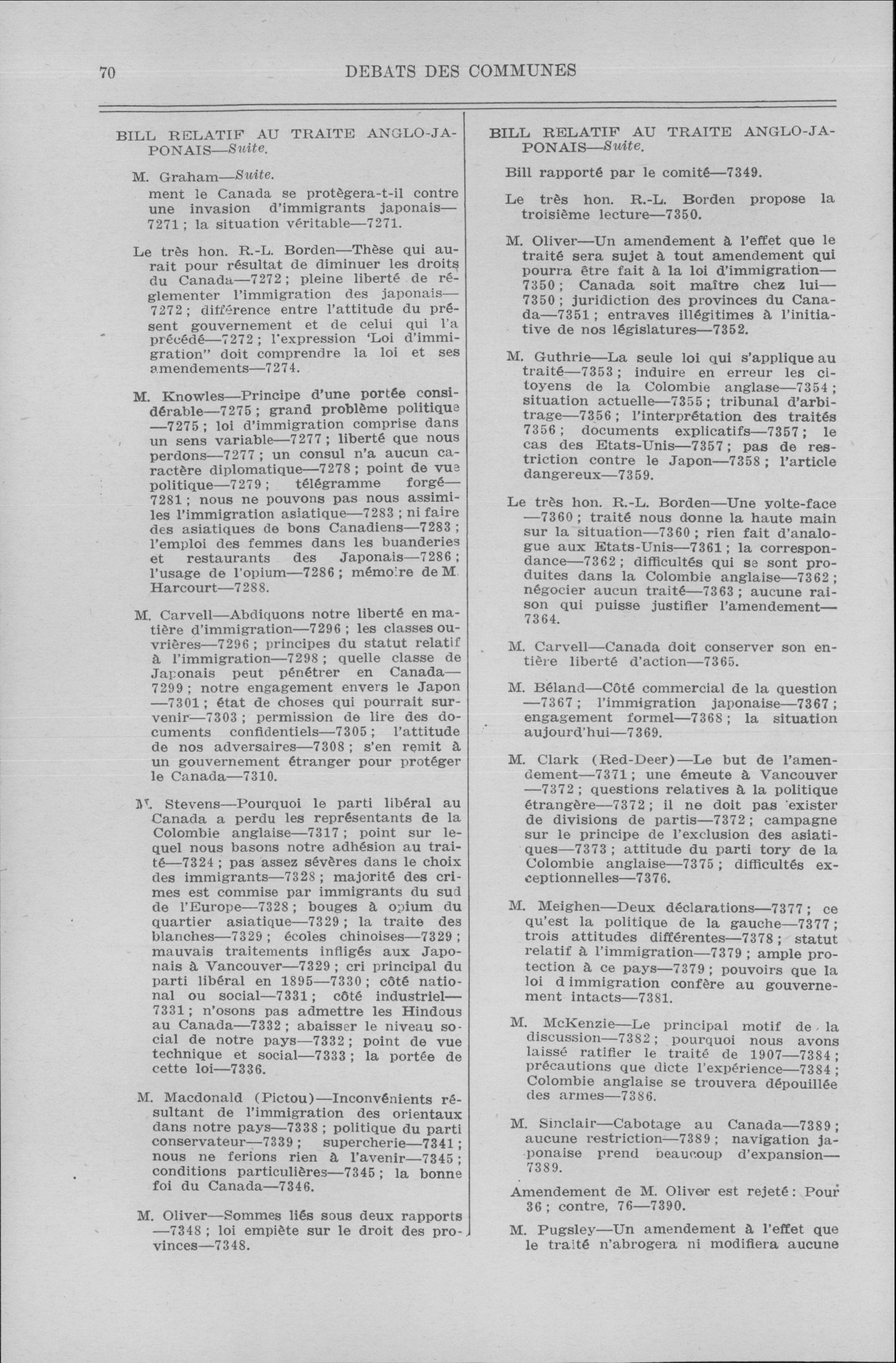 70 DEBATS DES COMMUNES

BILL RELATIF AU TRAITE ANGLO-JAPONAIS—Suite.

M. Graham—Suite.
ment le Canada se protègera-t-il contre une invasion d'immigrants japonais—7271; la situation véritable—7271.

Le très hon. R.-L. Borden—Thèse qui aurait pour résultat de diminuer les droits du Canada—7272; pleine liberté de réglementer l'immigration des japonais—7272; différence entre l'attitude du présent gouvernement et de celui qui l'a précédé—7272; l'expression 'Loi d'immigration" doit comprendre la loi et ses amendements—7274.

M. Knowles—Principe d'une portée considérable—7275; grand problème politique—7275; loi d'immigration comprise dans un sens variable—7277; liberté que nous perdons—7277; un consul n'a aucun caractère diplomatique—7278; point de vue politique—7279; télégramme forgé—7281; nous ne pouvons pas nous assimiles l'immigration asiatique—7283; ni faire des asiatiques de bons Canadiens—7283; l'emploi des femmes dans les buanderies et restaurants des Japonais—7286; l'usage de l'opium—7286; mémoire de M. Harcourt—7288.

M. Carvell—Abdiquons notre liberté en matière d'immigration—7296; les classes ouvrières—7296; principes du statut relatif à l'immigration—7298; quelle classe de Japonais peut pénétrer en Canada—7299; notre engagement envers le Japon—7301; état de choses qui pourrait survenir—7303; permission de lire des documents confidentiels—7305; l'attitude de nos adversaires—7308; s'en remit à un gouvernement étranger pour protéger le Canada—7310.

M. Stevens—Pourquoi le parti libéral au Canada a perdu les représentants de la Colombie anglaise—7317; point sur lequel nous basons notre adhésion au traité—7324; pas assez sévères dans le choix des immigrants—7328; majorité des crimes est commise par immigrants du sud de l'Europe—7328; bouges à opium du quartier asiatique—7329; la traite des blanches—7329; écoles chinoises—7329; mauvais traitements infligés aux Japonais à Vancouver—7329; cri principal du parti libéral en 1895—7330; côté national ou social—7331; côté industriel—7331; n'osons pas admettre les Hindous au Canada—7332; abaisser le niveau social de notre pays—7332; point de vue technique et social—7333; la portée de cette loi—7336.

M. Macdonald (Pictou)—Inconvénients résultant de l'immigration des orientaux dans notre pays—7338; politique du parti conservateur—7339; supercherie—7341; nous ne ferions rien à l'avenir—7345; conditions particulières—7345; la bonne foi du Canada—7346.

M. Oliver—Sommes liés sous deux rapports—7348; loi empiète sur le droit des provinces—7348.

BILL RELATIF AU TRAITE ANGLO-JAPONAIS—Suite.

Bill rapporté par le comité—7349.

Le très hon. R.-L. Borden propose la troisième lecture—7350.

M. Oliver—Un amendement à l'effet que le traité sera sujet à tout amendement qui pourra être fait à la loi d'immigration—7350; Canada soit maître chez lui—7350; juridiction des provinces du Canada—7351; entraves illégitimes à l'initiative de nos législatures—7352.

M. Guthrie—La seule loi qui s'applique au traité—7353; induire en erreur les citoyens de la Colombie anglase—7354; situation actuelle—7355; tribunal d'arbitrage—7356; l'interprétation des traités 7356; documents explicatifs—7357; le cas des Etats-Unis—7357; pas de restriction contre le Japon—7358; l'article dangereux—7359.

Le très hon. R.-L. Borden—Une volte-face—7360; traité nous donne la haute main sur la situation—7360; rien fait d'analogue aux Etats-Unis—7361; la correspondance—7362; difficultés qui se sont produites dans la Colombie anglaise—7362; négocier aucun traité—7363; aucune raison qui puisse justifier l'amendement—7364.

M. Carvell—Canada doit conserver son entière liberté d'action—7365.

M. Béland—Côté commercial de la question—7367; l'immigration japonaise—7367; engagement formel—7368; la situation aujourd'hui—7369.

M. Clark (Red-Deer)—Le but de l'amendement—7371; une émeute à Vancouver—7372; questions relatives à la politique étrangère—7372; il ne doit pas exister de divisions de partis—7372; campagne sur le principe de l'exclusion des asiatiques—7373; attitude du parti tory de la Colombie anglaise—7375; difficultés exceptionnelles—7376.

M. Meighen—Deux déclarations—7377; ce qu'est la politique de la gauche—7377; trois attitudes différentes—7378; statut relatif à l'immigration—7379; ample protection à ce pays—7379; pouvoirs que la loi d immigration confère au gouvernement intacts—7381.

M. McKenzie—Le principal motif de la discussion—7382; pourquoi nous avons laissé ratifier le traité de 1907—7384; précautions que dicte l'expérience—7384; Colombie anglaise se trouvera dépouillée des armes—7386.

M. Sinclair—Cabotage au Canada—7389; aucune restriction—7389; navigation japonaise prend beaucoup d'expansion—7389.

Amendement de M. Oliver est rejeté: Pour 36; contre, 76—7390.

M. Pugsley—Un amendement à l'effet que le traité n'abrogera ni modifiera aucune